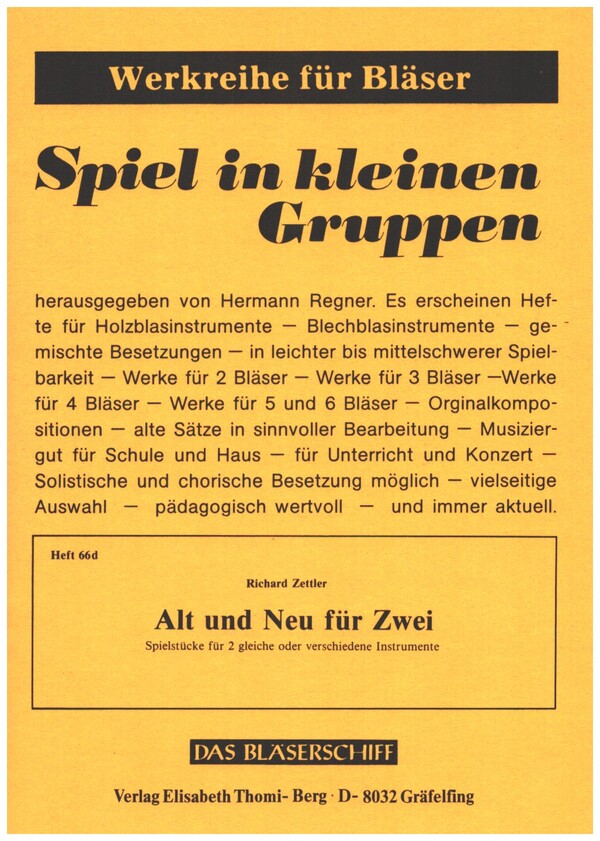 Werkreihe für Bläser

Spiel in kleinen Gruppen

herausgegeben von Hermann Regner. Es erscheinen Hefte für Holzblasinstrumente — Blechblasinstrumente — gemischte Besetzungen — in leichter bis mittelschwerer Spielbarkeit — Werke für 2 Bläser — Werke für 3 Bläser —Werke für 4 Bläser — Werke für 5 und 6 Bläser — Orginalkompositionen — alte Sätze in sinnvoller Bearbeitung — Musiziergut für Schule und Haus — für Unterricht und Konzert — Solistische und chorische Besetzung möglich — vielseitige Auswahl — pädagogisch wertvoll — und immer aktuell.

Heft 66d

Richard Zettler

Alt und Neu für Zwei

Spielstücke für 2 gleiche oder verschiedene Instrumente

DAS BLÄSERSCHIFF

Verlag Elisabeth Thomi- Berg · D- 8032 Gräfelfing